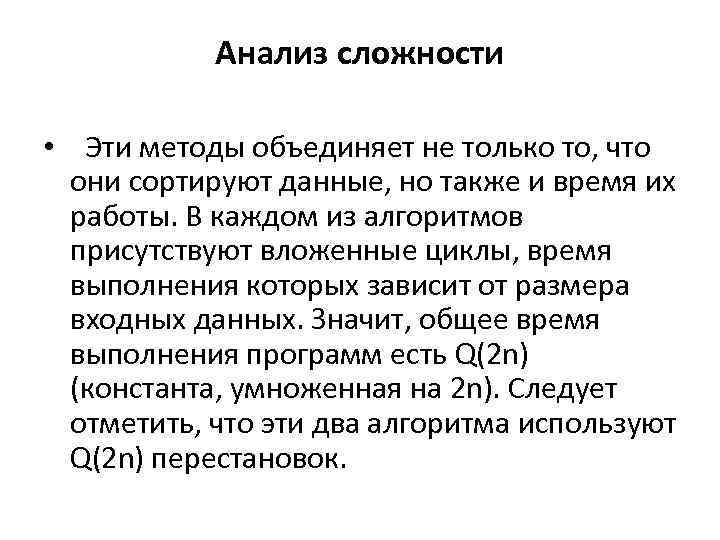 Анализ сложности

• Эти методы объединяет не только то, что они сортируют данные, но также и время их работы. В каждом из алгоритмов присутствуют вложенные циклы, время выполнения которых зависит от размера входных данных. Значит, общее время выполнения программ есть Q(2n) (константа, умноженная на 2n). Следует отметить, что эти два алгоритма используют Q(2n) перестановок.